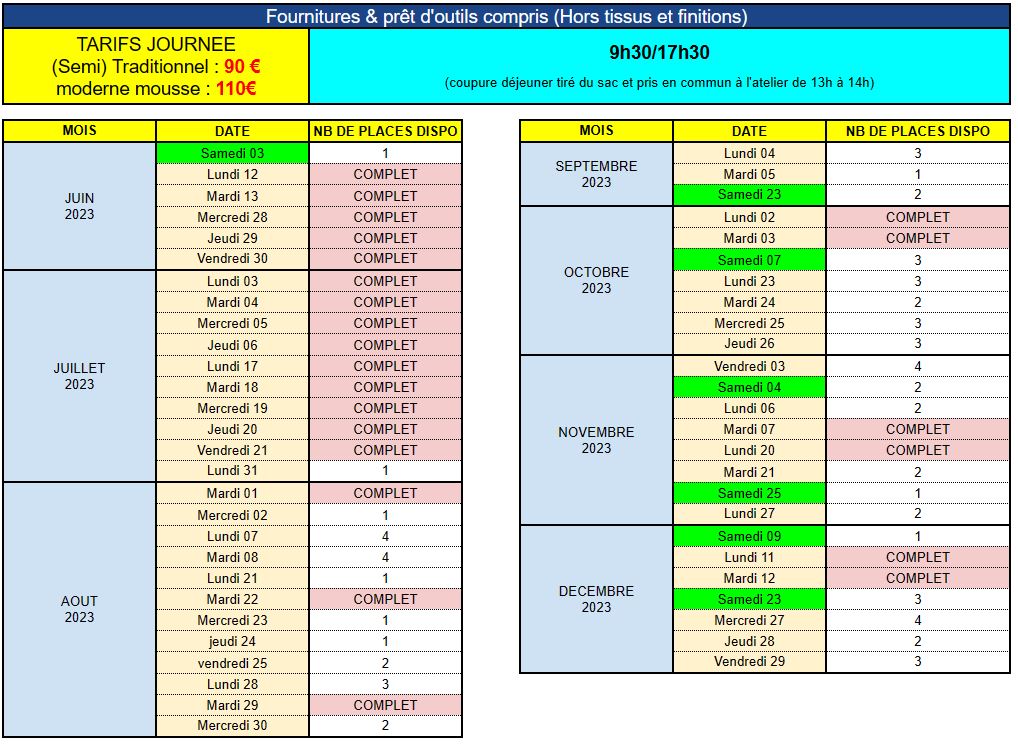 Fournitures & prêt d'outils compris (Hors tissus et finitions)

TARIFS JOURNEE
(Semi) Traditionnel : 90 €
moderne mousse : 110€

9h30/17h30

(coupure déjeuner tiré du sac et pris en commun à l'atelier de 13h à 14h)

| MOIS | DATE | NB DE PLACES DISPO |
|---|---|---|
| JUIN 2023 | Samedi 03 | 1 |
| | Lundi 12 | COMPLET |
| | Mardi 13 | COMPLET |
| | Mercredi 28 | COMPLET |
| | Jeudi 29 | COMPLET |
| | Vendredi 30 | COMPLET |
| JUILLET 2023 | Lundi 03 | COMPLET |
| | Mardi 04 | COMPLET |
| | Mercredi 05 | COMPLET |
| | Jeudi 06 | COMPLET |
| | Lundi 17 | COMPLET |
| | Mardi 18 | COMPLET |
| | Mercredi 19 | COMPLET |
| | Jeudi 20 | COMPLET |
| | Vendredi 21 | COMPLET |
| | Lundi 31 | 1 |
| AOUT 2023 | Mardi 01 | COMPLET |
| | Mercredi 02 | 1 |
| | Lundi 07 | 4 |
| | Mardi 08 | 4 |
| | Lundi 21 | 1 |
| | Mardi 22 | COMPLET |
| | Mercredi 23 | 1 |
| | jeudi 24 | 1 |
| | vendredi 25 | 2 |
| | Lundi 28 | 3 |
| | Mardi 29 | COMPLET |
| | Mercredi 30 | 2 |

| MOIS | DATE | NB DE PLACES DISPO |
|---|---|---|
| SEPTEMBRE 2023 | Lundi 04 | 3 |
| | Mardi 05 | 1 |
| | Samedi 23 | 2 |
| OCTOBRE 2023 | Lundi 02 | COMPLET |
| | Mardi 03 | COMPLET |
| | Samedi 07 | 3 |
| | Lundi 23 | 3 |
| | Mardi 24 | 2 |
| | Mercredi 25 | 3 |
| | Jeudi 26 | 3 |
| NOVEMBRE 2023 | Vendredi 03 | 4 |
| | Samedi 04 | 2 |
| | Lundi 06 | 2 |
| | Mardi 07 | COMPLET |
| | Lundi 20 | COMPLET |
| | Mardi 21 | 2 |
| | Samedi 25 | 1 |
| | Lundi 27 | 2 |
| DECEMBRE 2023 | Samedi 09 | 1 |
| | Lundi 11 | COMPLET |
| | Mardi 12 | COMPLET |
| | Samedi 23 | 3 |
| | Mercredi 27 | 4 |
| | Jeudi 28 | 2 |
| | Vendredi 29 | 3 |